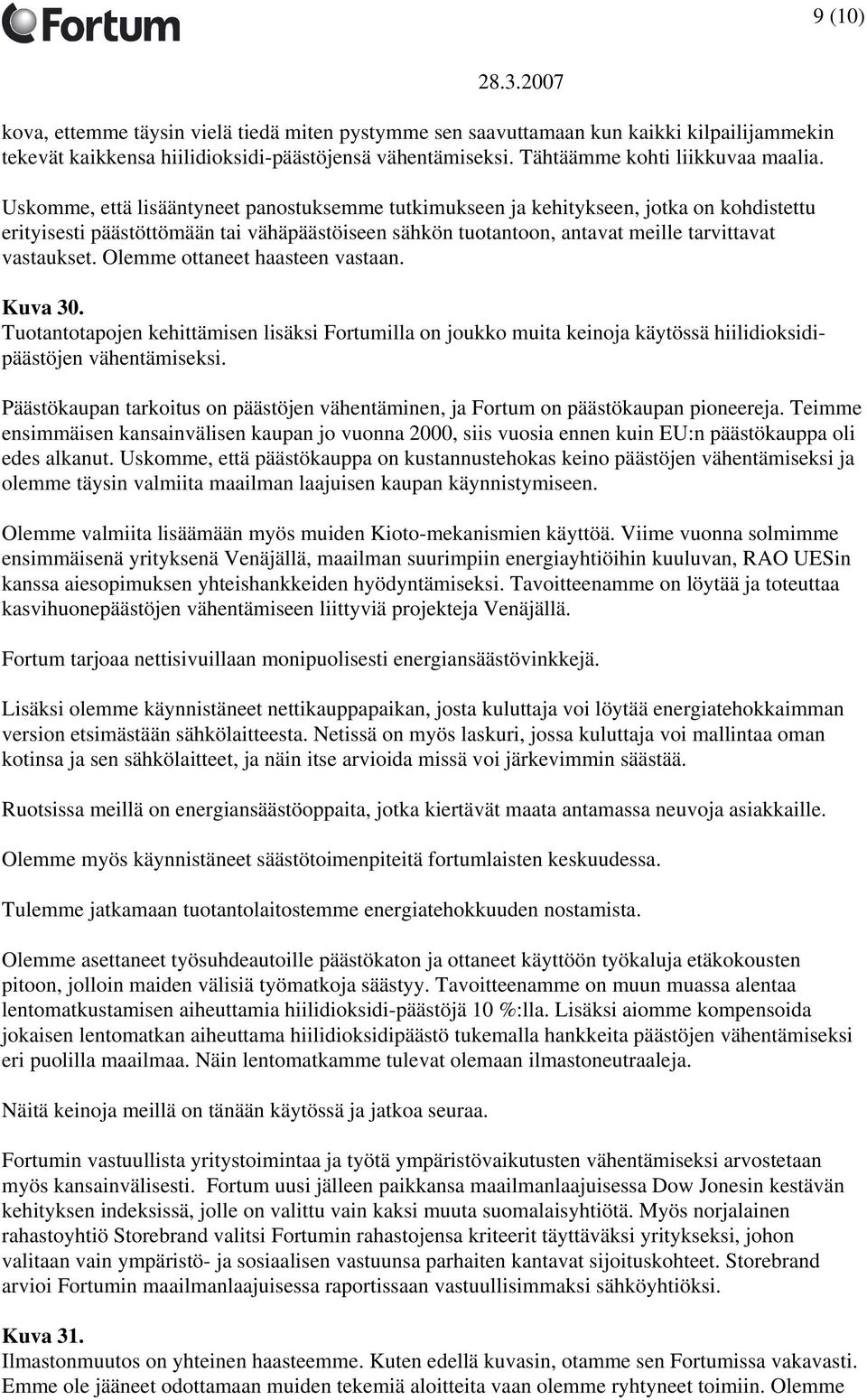 Fortum

9 (10)

28.3.2007

kova, ettemme täysin vielä tiedä miten pystymme sen saavuttamaan kun kaikki kilpailijammekin tekevät kaikkensa hiilidioksidi-päästöjensä vähentämiseksi. Tähtäämme kohti liikkuvaa maalia.

Uskomme, että lisääntyneet panostuksemme tutkimukseen ja kehitykseen, jotka on kohdistettu erityisesti päästöttömään tai vähäpäästöiseen sähkön tuotantoon, antavat meille tarvittavat vastaukset. Olemme ottaneet haasteen vastaan.

Kuva 30.
Tuotantotapojen kehittämisen lisäksi Fortumilla on joukko muita keinoja käytössä hiilidioksidipäästöjen vähentämiseksi.

Päästökaupan tarkoitus on päästöjen vähentäminen, ja Fortum on päästökaupan pioneereja. Teimme ensimmäisen kansainvälisen kaupan jo vuonna 2000, siis vuosia ennen kuin EU:n päästökauppa oli edes alkanut. Uskomme, että päästökauppa on kustannustehokas keino päästöjen vähentämiseksi ja olemme täysin valmiita maailman laajuisen kaupan käynnistymiseen.

Olemme valmiita lisäämään myös muiden Kioto-mekanismien käyttöä. Viime vuonna solmimme ensimmäisenä yrityksenä Venäjällä, maailman suurimpiin energiayhtiöihin kuuluvan, RAO UESin kanssa aiesopimuksen yhteishankkeiden hyödyntämiseksi. Tavoitteenamme on löytää ja toteuttaa kasvihuonepäästöjen vähentämiseen liittyviä projekteja Venäjällä.

Fortum tarjoaa nettisivuillaan monipuolisesti energiansäästövinkkejä.

Lisäksi olemme käynnistäneet nettikauppapaikan, josta kuluttaja voi löytää energiatehokkaimman version etsimästään sähkölaitteesta. Netissä on myös laskuri, jossa kuluttaja voi mallintaa oman kotinsa ja sen sähkölaitteet, ja näin itse arvioida missä voi järkevimmin säästää.

Ruotsissa meillä on energiansäästöoppaita, jotka kiertävät maata antamassa neuvoja asiakkaille.

Olemme myös käynnistäneet säästötoimenpiteitä fortumlaisten keskuudessa.

Tulemme jatkamaan tuotantolaitostemme energiatehokkuuden nostamista.

Olemme asettaneet työsuhdeautoille päästökaton ja ottaneet käyttöön työkaluja etäkokousten pitoon, jolloin maiden välisiä työmatkoja säästyy. Tavoitteenamme on muun muassa alentaa lentomatkustamisen aiheuttamia hiilidioksidi-päästöjä 10 %:lla. Lisäksi aiomme kompensoida jokaisen lentomatkan aiheuttama hiilidioksidipäästö tukemalla hankkeita päästöjen vähentämiseksi eri puolilla maailmaa. Näin lentomatkamme tulevat olemaan ilmastoneutraaleja.

Näitä keinoja meillä on tänään käytössä ja jatkoa seuraa.

Fortumin vastuullista yritystoimintaa ja työtä ympäristövaikutusten vähentämiseksi arvostetaan myös kansainvälisesti. Fortum uusi jälleen paikkansa maailmanlaajuisessa Dow Jonesin kestävän kehityksen indeksissä, jolle on valittu vain kaksi muuta suomalaisyhtiötä. Myös norjalainen rahastoyhtiö Storebrand valitsi Fortumin rahastojensa kriteerit täyttäväksi yritykseksi, johon valitaan vain ympäristö- ja sosiaalisen vastuunsa parhaiten kantavat sijoituskohteet. Storebrand arvioi Fortumin maailmanlaajuisessa raportissaan vastuullisimmaksi sähköyhtiöksi.

Kuva 31.
Ilmastonmuutos on yhteinen haasteemme. Kuten edellä kuvasin, otamme sen Fortumissa vakavasti. Emme ole jääneet odottamaan muiden tekemiä aloitteita vaan olemme ryhtyneet toimiin. Olemme